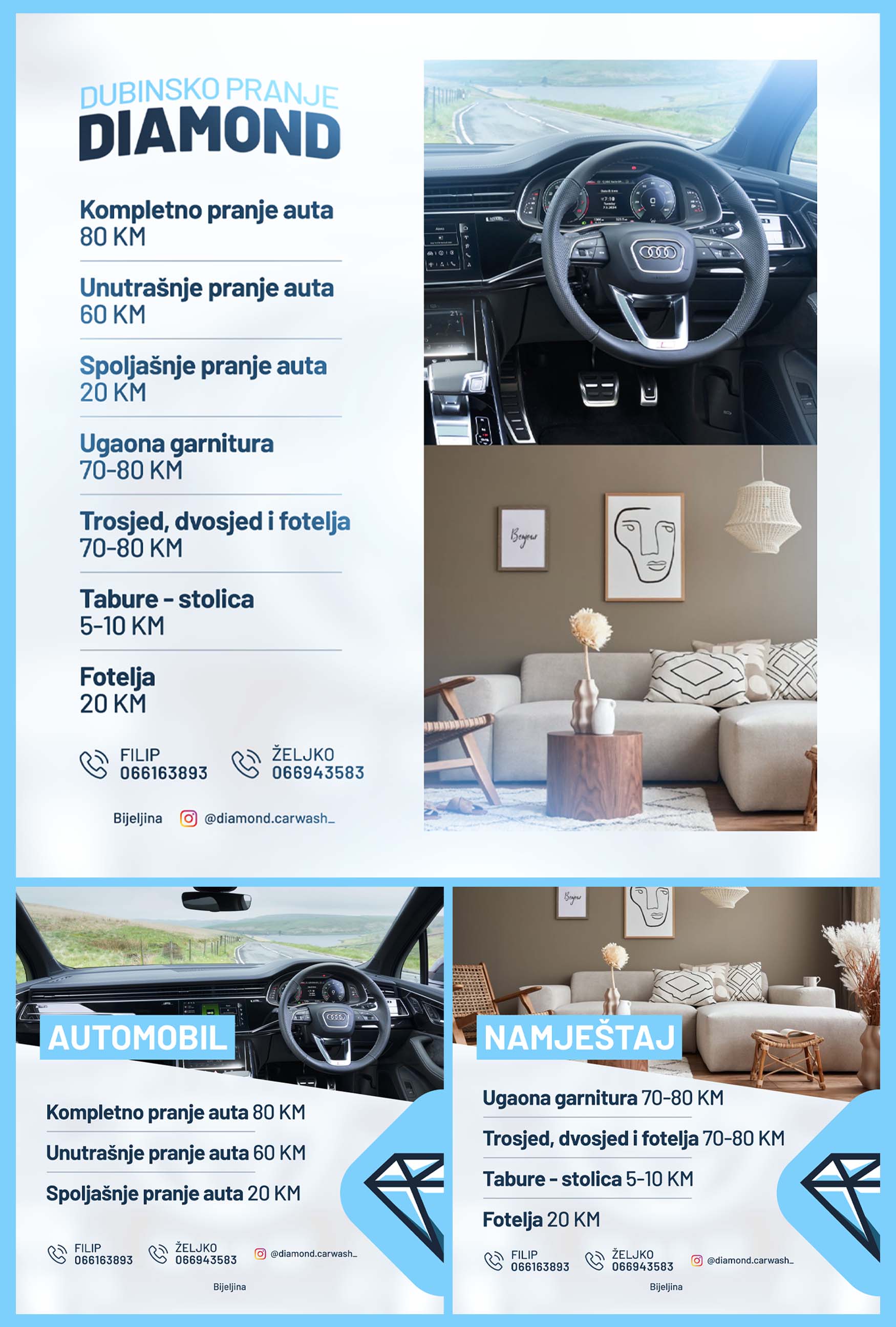 DUBINSKO PRANJE
DIAMOND

Kompletno pranje auta
80 KM

Unutrašnje pranje auta
60 KM

Spoljašnje pranje auta
20 KM

Ugaona garnitura
70-80 KM

Trosjed, dvosjed i fotelja
70-80 KM

Tabure - stolica
5-10 KM

Fotelja
20 KM

FILIP 066163893
ŽELJKO 066943583

Bijeljina @diamond.carwash_

Bonjour

AUTOMOBIL

Kompletno pranje auta 80 KM
Unutrašnje pranje auta 60 KM
Spoljašnje pranje auta 20 KM

FILIP 066163893
ŽELJKO 066943583
@diamond.carwash_
Bijeljina

Bonjour

NAMJEŠTAJ

Ugaona garnitura 70-80 KM
Trosjed, dvosjed i fotelja 70-80 KM
Tabure - stolica 5-10 KM
Fotelja 20 KM

FILIP 066163893
ŽELJKO 066943583
@diamond.carwash_
Bijeljina